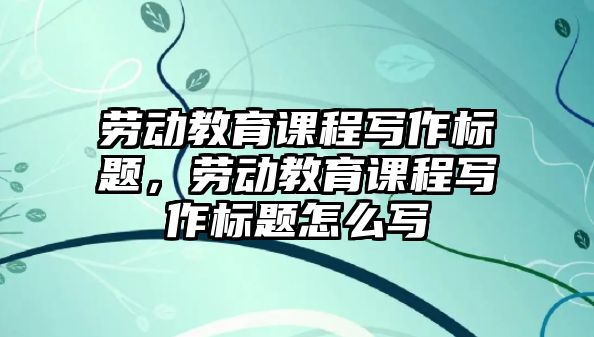 劳动教育课程写作标题，劳动教育课程写作标题怎么写